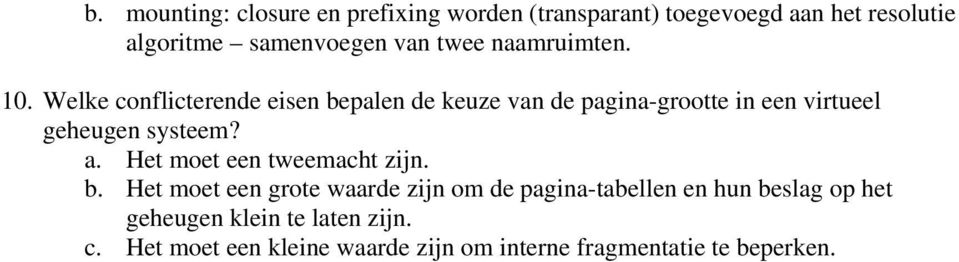 b. mounting: closure en prefixing worden (transparant) toegevoegd aan het resolutie algoritme – samenvoegen van twee naamruimten.

10. Welke conflicterende eisen bepalen de keuze van de pagina-grootte in een virtueel geheugen systeem?
a. Het moet een tweemacht zijn.
b. Het moet een grote waarde zijn om de pagina-tabellen en hun beslag op het geheugen klein te laten zijn.
c. Het moet een kleine waarde zijn om interne fragmentatie te beperken.